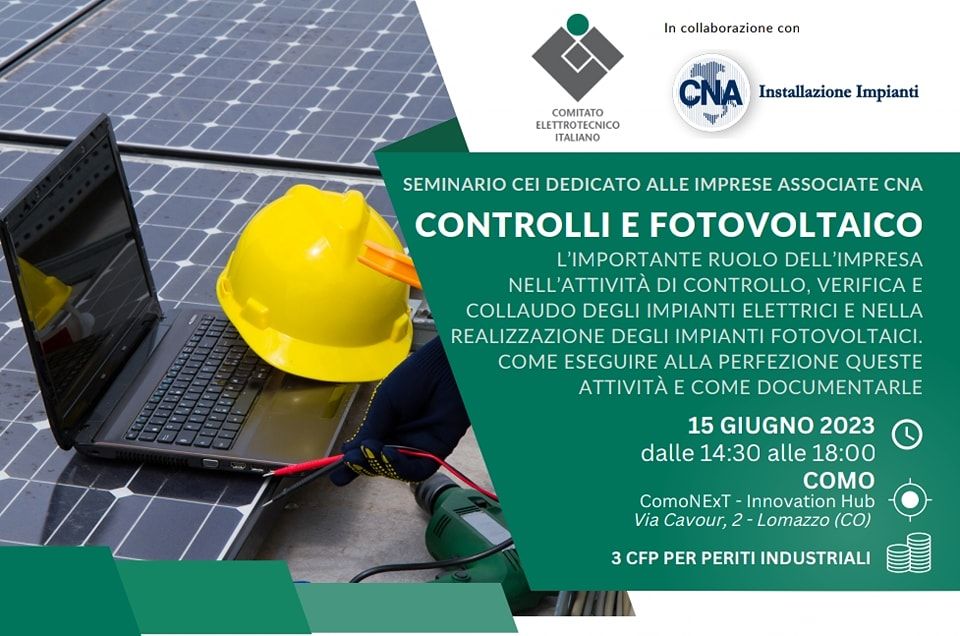 COMITATO
ELETTROTECNICO
ITALIANO

In collaborazione con

CNA

Installazione Impianti

SEMINARIO CEI DEDICATO ALLE IMPRESE ASSOCIATE CNA

CONTROLLI E FOTOVOLTAICO

L'IMPORTANTE RUOLO DELL'IMPRESA NELL'ATTIVITÀ DI CONTROLLO, VERIFICA E COLLAUDO DEGLI IMPIANTI ELETTRICI E NELLA REALIZZAZIONE DEGLI IMPIANTI FOTOVOLTAICI. COME ESEGUIRE ALLA PERFEZIONE QUESTE ATTIVITÀ E COME DOCUMENTARLE

15 GIUGNO 2023
dalle 14:30 alle 18:00

COMO
ComoNExT - Innovation Hub
Via Cavour, 2 - Lomazzo (CO)

3 CFP PER PERITI INDUSTRIALI